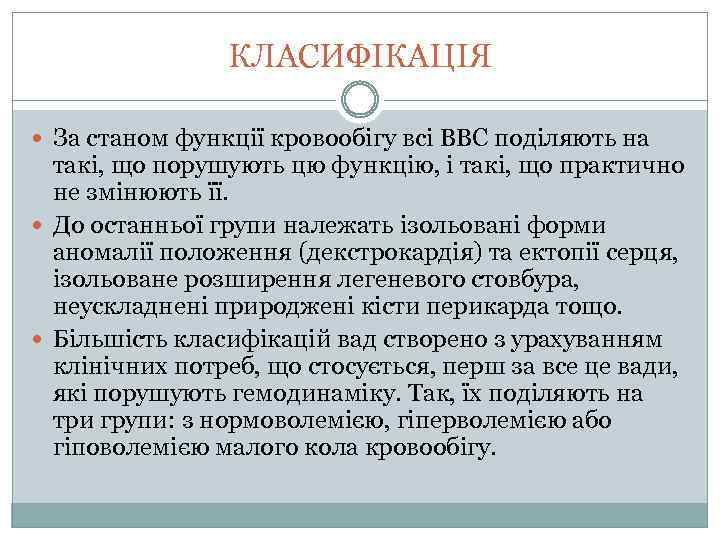 КЛАСИФІКАЦІЯ

За станом функції кровообігу всі ВВС поділяють на такі, що порушують цю функцію, і такі, що практично не змінюють її.

До останньої групи належать ізольовані форми аномалії положення (декстрокардія) та ектопії серця, ізольоване розширення легеневого стовбура, неускладнені природжені кісти перикарда тощо.

Більшість класифікацій вад створено з урахуванням клінічних потреб, що стосується, перш за все це вади, які порушують гемодинаміку. Так, їх поділяють на три групи: з нормоволемією, гіперволемією або гіповолемією малого кола кровообігу.